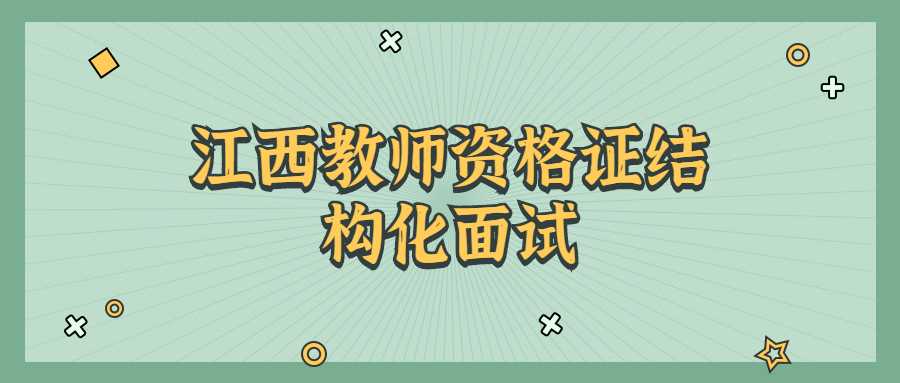 江西教师资格证结构化面试